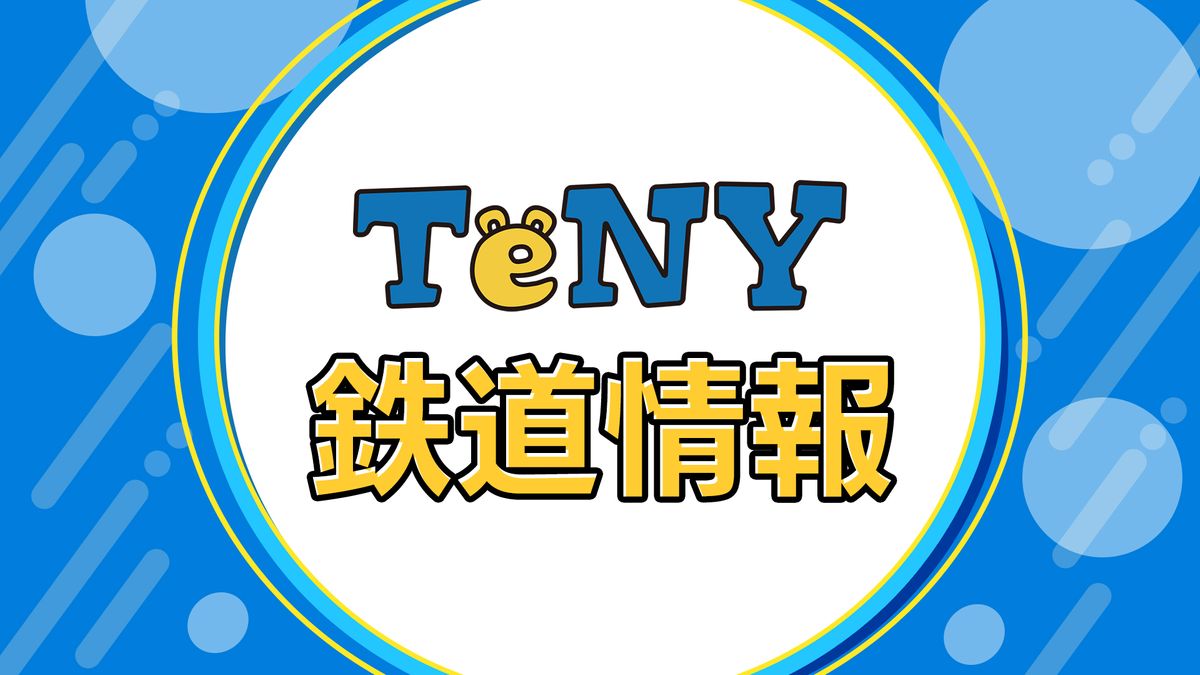 TeNY
鉄道情報